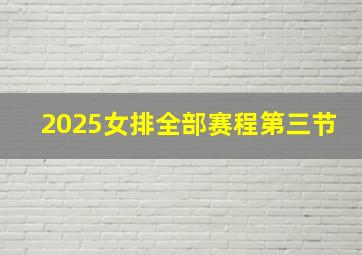 2025女排全部赛程第三节